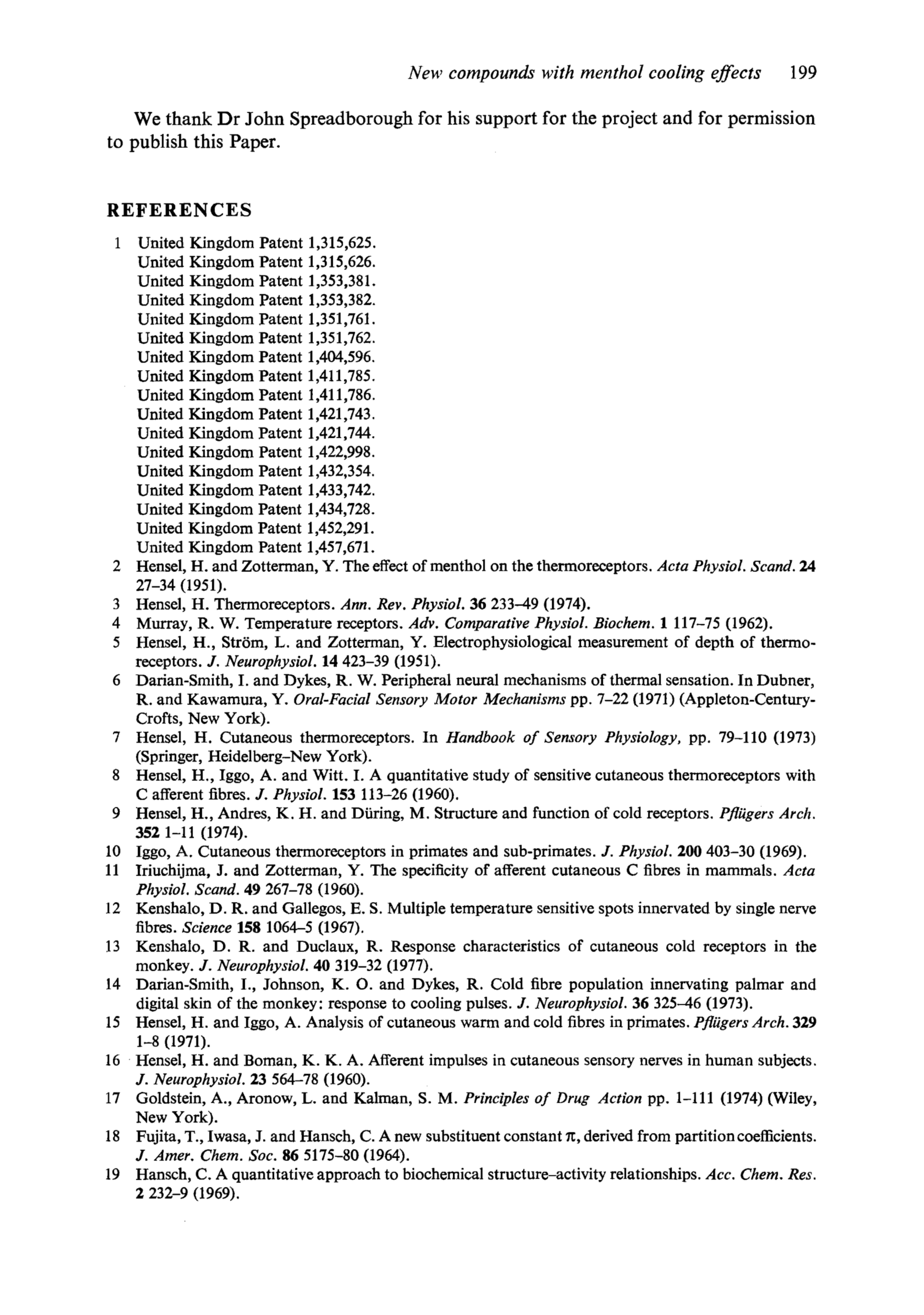 New compounds with menthol cooling effects 199

We thank Dr John Spreadborough for his support for the project and for permission to publish this Paper.

REFERENCES

1 United Kingdom Patent 1,315,625.
United Kingdom Patent 1,315,626.
United Kingdom Patent 1,353,381.
United Kingdom Patent 1,353,382.
United Kingdom Patent 1,351,761.
United Kingdom Patent 1,351,762.
United Kingdom Patent 1,404,596.
United Kingdom Patent 1,411,785.
United Kingdom Patent 1,411,786.
United Kingdom Patent 1,421,743.
United Kingdom Patent 1,421,744.
United Kingdom Patent 1,422,998.
United Kingdom Patent 1,432,354.
United Kingdom Patent 1,433,742.
United Kingdom Patent 1,434,728.
United Kingdom Patent 1,452,291.
United Kingdom Patent 1,457,671.
2 Hensel, H. and Zotterman, Y. The effect of menthol on the thermoreceptors. Acta Physiol. Scand. 24 27–34 (1951).
3 Hensel, H. Thermoreceptors. Ann. Rev. Physiol. 36 233–49 (1974).
4 Murray, R. W. Temperature receptors. Adv. Comparative Physiol. Biochem. 1 117–75 (1962).
5 Hensel, H., Ström, L. and Zotterman, Y. Electrophysiological measurement of depth of thermoreceptors. J. Neurophysiol. 14 423–39 (1951).
6 Darian-Smith, I. and Dykes, R. W. Peripheral neural mechanisms of thermal sensation. In Dubner, R. and Kawamura, Y. Oral-Facial Sensory Motor Mechanisms pp. 7–22 (1971) (Appleton-Century-Crofts, New York).
7 Hensel, H. Cutaneous thermoreceptors. In Handbook of Sensory Physiology, pp. 79–110 (1973) (Springer, Heidelberg–New York).
8 Hensel, H., Iggo, A. and Witt. I. A quantitative study of sensitive cutaneous thermoreceptors with C afferent fibres. J. Physiol. 153 113–26 (1960).
9 Hensel, H., Andres, K. H. and Düring, M. Structure and function of cold receptors. Pflügers Arch. 352 1–11 (1974).
10 Iggo, A. Cutaneous thermoreceptors in primates and sub-primates. J. Physiol. 200 403–30 (1969).
11 Iriuchijma, J. and Zotterman, Y. The specificity of afferent cutaneous C fibres in mammals. Acta Physiol. Scand. 49 267–78 (1960).
12 Kenshalo, D. R. and Gallegos, E. S. Multiple temperature sensitive spots innervated by single nerve fibres. Science 158 1064–5 (1967).
13 Kenshalo, D. R. and Duclaux, R. Response characteristics of cutaneous cold receptors in the monkey. J. Neurophysiol. 40 319–32 (1977).
14 Darian-Smith, I., Johnson, K. O. and Dykes, R. Cold fibre population innervating palmar and digital skin of the monkey: response to cooling pulses. J. Neurophysiol. 36 325–46 (1973).
15 Hensel, H. and Iggo, A. Analysis of cutaneous warm and cold fibres in primates. Pflügers Arch. 329 1–8 (1971).
16 Hensel, H. and Boman, K. K. A. Afferent impulses in cutaneous sensory nerves in human subjects. J. Neurophysiol. 23 564–78 (1960).
17 Goldstein, A., Aronow, L. and Kalman, S. M. Principles of Drug Action pp. 1–111 (1974) (Wiley, New York).
18 Fujita, T., Iwasa, J. and Hansch, C. A new substituent constant $\pi$, derived from partition coefficients. J. Amer. Chem. Soc. 86 5175–80 (1964).
19 Hansch, C. A quantitative approach to biochemical structure–activity relationships. Acc. Chem. Res. 2 232–9 (1969).